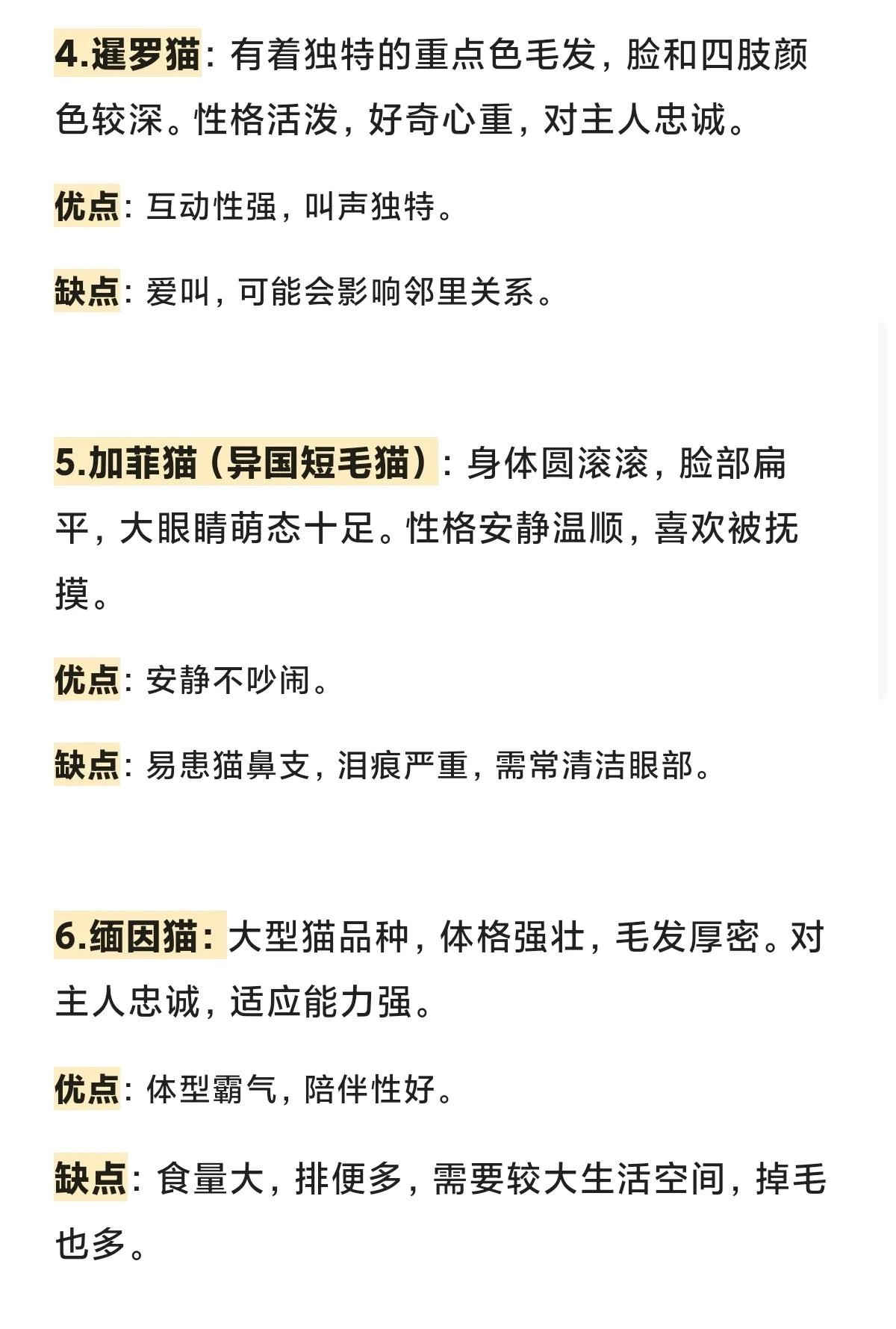 4.暹罗猫：有着独特的重点色毛发，脸和四肢颜色较深。性格活泼，好奇心重，对主人忠诚。

优点：互动性强，叫声独特。

缺点：爱叫，可能会影响邻里关系。

5.加菲猫（异国短毛猫）：身体圆滚滚，脸部扁平，大眼睛萌态十足。性格安静温顺，喜欢被抚摸。

优点：安静不吵闹。

缺点：易患猫鼻支，泪痕严重，需常清洁眼部。

6.缅因猫：大型猫品种，体格强壮，毛发厚密。对主人忠诚，适应能力强。

优点：体型霸气，陪伴性好。

缺点：食量大，排便多，需要较大生活空间，掉毛也多。